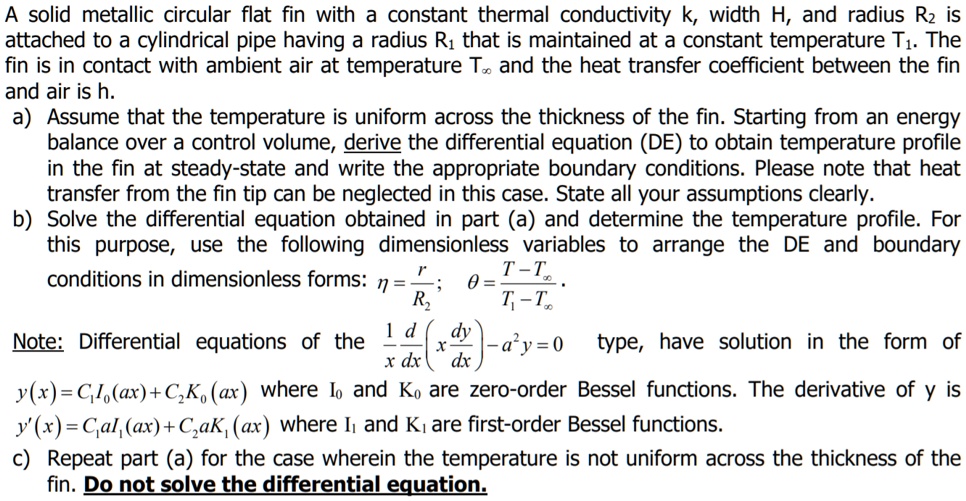 A solid metallic circular flat fin with a constant thermal conductivity k, width H, and radius $R_2$ is attached to a cylindrical pipe having a radius $R_1$ that is maintained at a constant temperature $T_1$. The fin is in contact with ambient air at temperature $T_\infty$ and the heat transfer coefficient between the fin and air is h.

a) Assume that the temperature is uniform across the thickness of the fin. Starting from an energy balance over a control volume, derive the differential equation (DE) to obtain temperature profile in the fin at steady-state and write the appropriate boundary conditions. Please note that heat transfer from the fin tip can be neglected in this case. State all your assumptions clearly.

b) Solve the differential equation obtained in part (a) and determine the temperature profile. For this purpose, use the following dimensionless variables to arrange the DE and boundary conditions in dimensionless forms: $\eta = \frac{r}{R_2}$; $\theta = \frac{T - T_\infty}{T_1 - T_\infty}$.

Note: Differential equations of the $\frac{1}{x}\frac{d}{dx}\left(x\frac{dy}{dx}\right) - a^2 y = 0$ type, have solution in the form of $y(x) = C_1 I_0(ax) + C_2 K_0(ax)$ where $I_0$ and $K_0$ are zero-order Bessel functions. The derivative of y is $y'(x) = C_1 a I_1(ax) + C_2 a K_1(ax)$ where $I_1$ and $K_1$ are first-order Bessel functions.

c) Repeat part (a) for the case wherein the temperature is not uniform across the thickness of the fin. Do not solve the differential equation.